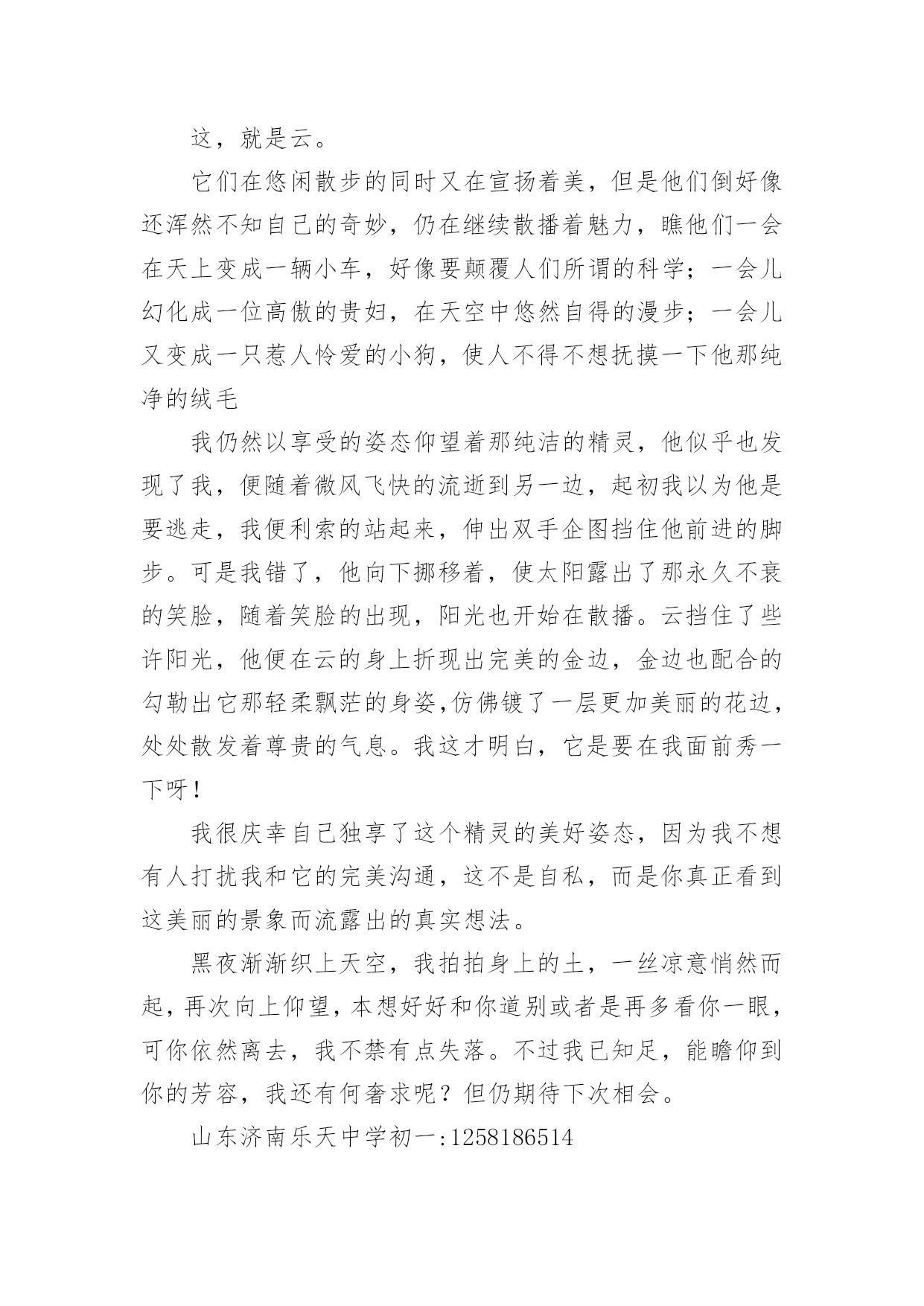 这，就是云。

它们在悠闲散步的同时又在宣扬着美，但是他们倒好像还浑然不知自己的奇妙，仍在继续散播着魅力，瞧他们一会在天上变成一辆小车，好像要颠覆人们所谓的科学；一会儿幻化成一位高傲的贵妇，在天空中悠然自得的漫步；一会儿又变成一只惹人怜爱的小狗，使人不得不想抚摸一下他那纯净的绒毛

我仍然以享受的姿态仰望着那纯洁的精灵，他似乎也发现了我，便随着微风飞快的流逝到另一边，起初我以为他是要逃走，我便利索的站起来，伸出双手企图挡住他前进的脚步。可是我错了，他向下挪移着，使太阳露出了那永久不衰的笑脸，随着笑脸的出现，阳光也开始在散播。云挡住了些许阳光，他便在云的身上折现出完美的金边，金边也配合的勾勒出它那轻柔飘茫的身姿,仿佛镀了一层更加美丽的花边，处处散发着尊贵的气息。我这才明白，它是要在我面前秀一下呀！

我很庆幸自己独享了这个精灵的美好姿态，因为我不想有人打扰我和它的完美沟通，这不是自私，而是你真正看到这美丽的景象而流露出的真实想法。

黑夜渐渐织上天空，我拍拍身上的土，一丝凉意悄然而起，再次向上仰望，本想好好和你道别或者是再多看你一眼，可你依然离去，我不禁有点失落。不过我已知足，能瞻仰到你的芳容，我还有何奢求呢？但仍期待下次相会。

山东济南乐天中学初一:1258186514